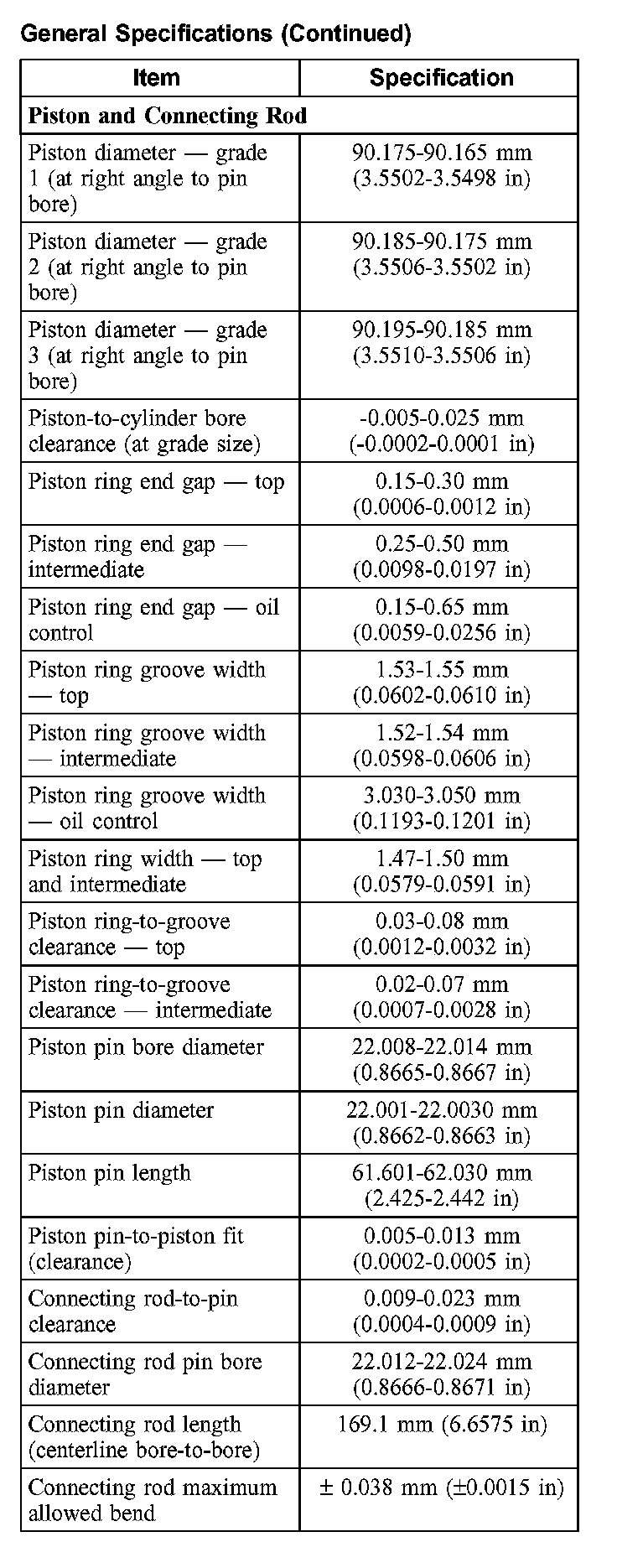 General Specifications (Continued)

| Item | Specification |
|---|---|
| **Piston and Connecting Rod** | |
| Piston diameter — grade 1 (at right angle to pin bore) | 90.175-90.165 mm (3.5502-3.5498 in) |
| Piston diameter — grade 2 (at right angle to pin bore) | 90.185-90.175 mm (3.5506-3.5502 in) |
| Piston diameter — grade 3 (at right angle to pin bore) | 90.195-90.185 mm (3.5510-3.5506 in) |
| Piston-to-cylinder bore clearance (at grade size) | -0.005-0.025 mm (-0.0002-0.0001 in) |
| Piston ring end gap — top | 0.15-0.30 mm (0.0006-0.0012 in) |
| Piston ring end gap — intermediate | 0.25-0.50 mm (0.0098-0.0197 in) |
| Piston ring end gap — oil control | 0.15-0.65 mm (0.0059-0.0256 in) |
| Piston ring groove width — top | 1.53-1.55 mm (0.0602-0.0610 in) |
| Piston ring groove width — intermediate | 1.52-1.54 mm (0.0598-0.0606 in) |
| Piston ring groove width — oil control | 3.030-3.050 mm (0.1193-0.1201 in) |
| Piston ring width — top and intermediate | 1.47-1.50 mm (0.0579-0.0591 in) |
| Piston ring-to-groove clearance — top | 0.03-0.08 mm (0.0012-0.0032 in) |
| Piston ring-to-groove clearance — intermediate | 0.02-0.07 mm (0.0007-0.0028 in) |
| Piston pin bore diameter | 22.008-22.014 mm (0.8665-0.8667 in) |
| Piston pin diameter | 22.001-22.0030 mm (0.8662-0.8663 in) |
| Piston pin length | 61.601-62.030 mm (2.425-2.442 in) |
| Piston pin-to-piston fit (clearance) | 0.005-0.013 mm (0.0002-0.0005 in) |
| Connecting rod-to-pin clearance | 0.009-0.023 mm (0.0004-0.0009 in) |
| Connecting rod pin bore diameter | 22.012-22.024 mm (0.8666-0.8671 in) |
| Connecting rod length (centerline bore-to-bore) | 169.1 mm (6.6575 in) |
| Connecting rod maximum allowed bend | ± 0.038 mm (±0.0015 in) |